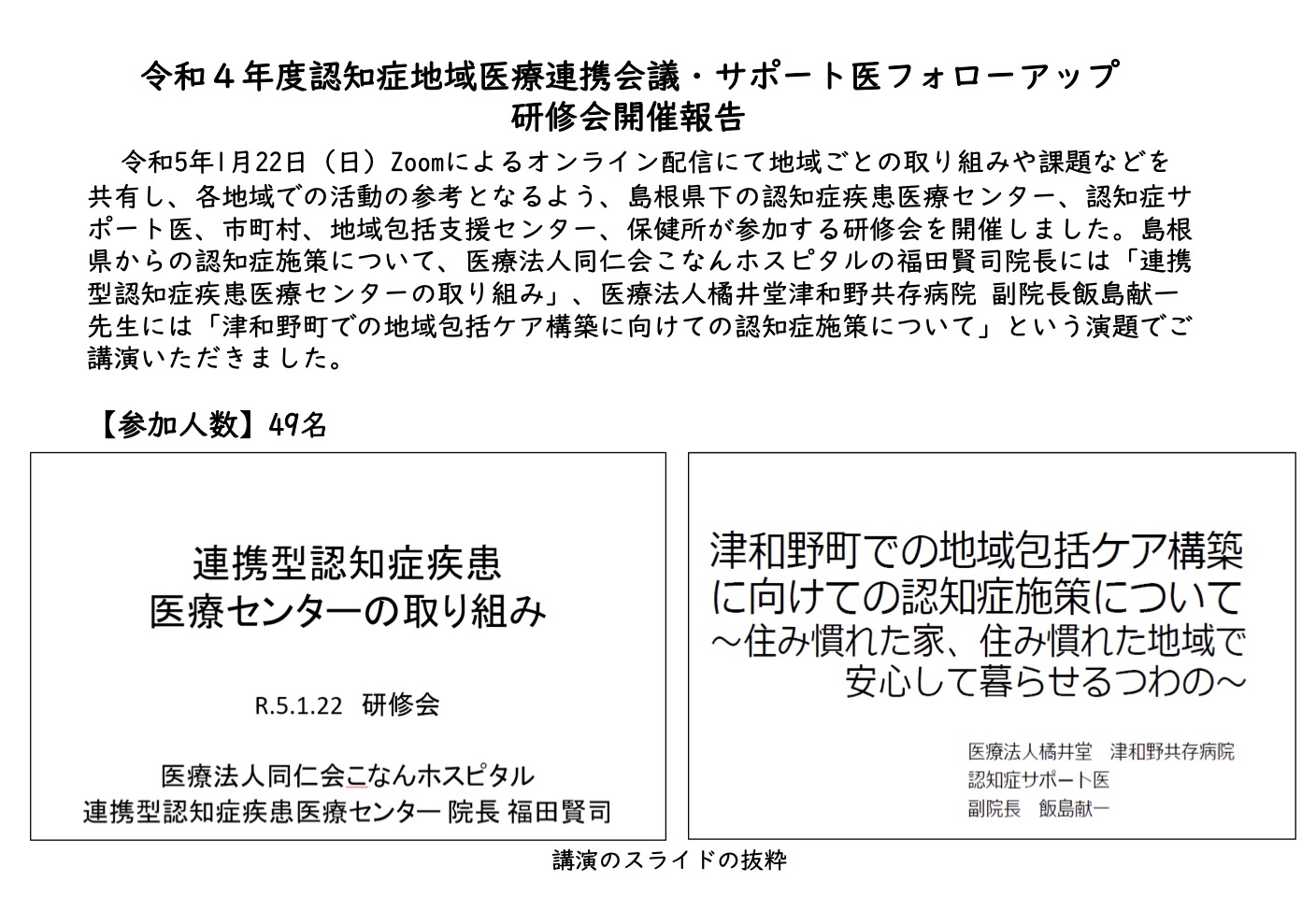 令和４年度認知症地域医療連携会議・サポート医フォローアップ研修会開催報告

令和5年1月22日（日）Zoomによるオンライン配信にて地域ごとの取り組みや課題などを共有し、各地域での活動の参考となるよう、島根県下の認知症疾患医療センター、認知症サポート医、市町村、地域包括支援センター、保健所が参加する研修会を開催しました。島根県からの認知症施策について、医療法人同仁会こなんホスピタルの福田賢司院長には「連携型認知症疾患医療センターの取り組み」、医療法人橘井堂津和野共存病院 副院長飯島献一先生には「津和野町での地域包括ケア構築に向けての認知症施策について」という演題でご講演いただきました。

【参加人数】49名

連携型認知症疾患
医療センターの取り組み

R.5.1.22　研修会

医療法人同仁会こなんホスピタル
連携型認知症疾患医療センター 院長 福田賢司

津和野町での地域包括ケア構築に向けての認知症施策について
～住み慣れた家、住み慣れた地域で安心して暮らせるつわの～

医療法人橘井堂　津和野共存病院
認知症サポート医
副院長　飯島献一

講演のスライドの抜粋